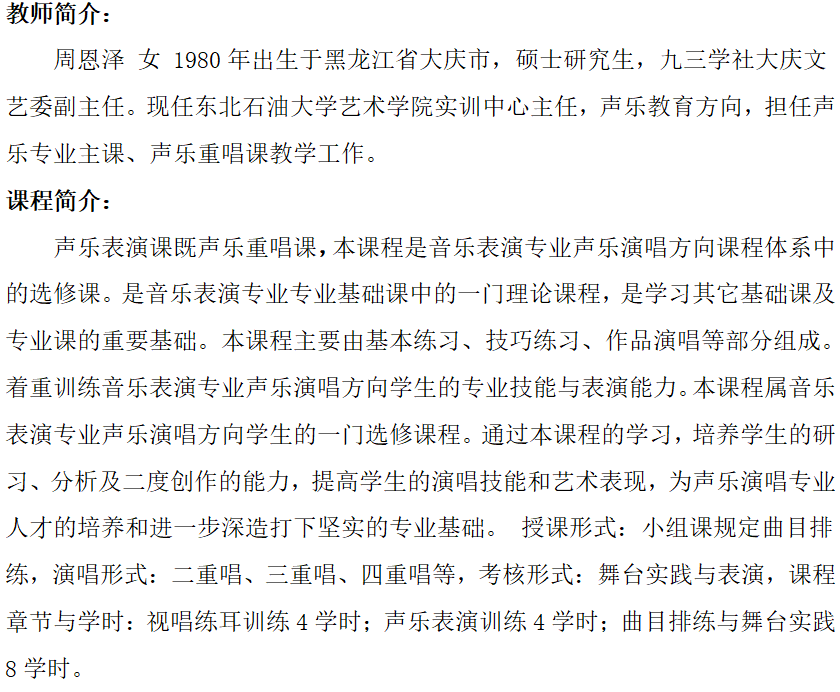 教师简介：

周恩泽 女 1980 年出生于黑龙江省大庆市，硕士研究生，九三学社大庆文艺委副主任。现任东北石油大学艺术学院实训中心主任，声乐教育方向，担任声乐专业主课、声乐重唱课教学工作。

课程简介：

声乐表演课既声乐重唱课，本课程是音乐表演专业声乐演唱方向课程体系中的选修课。是音乐表演专业专业基础课中的一门理论课程，是学习其它基础课及专业课的重要基础。本课程主要由基本练习、技巧练习、作品演唱等部分组成。着重训练音乐表演专业声乐演唱方向学生的专业技能与表演能力。本课程属音乐表演专业声乐演唱方向学生的一门选修课程。通过本课程的学习，培养学生的研习、分析及二度创作的能力，提高学生的演唱技能和艺术表现，为声乐演唱专业人才的培养和进一步深造打下坚实的专业基础。 授课形式：小组课规定曲目排练，演唱形式：二重唱、三重唱、四重唱等，考核形式：舞台实践与表演，课程章节与学时：视唱练耳训练 4 学时；声乐表演训练 4 学时；曲目排练与舞台实践 8 学时。